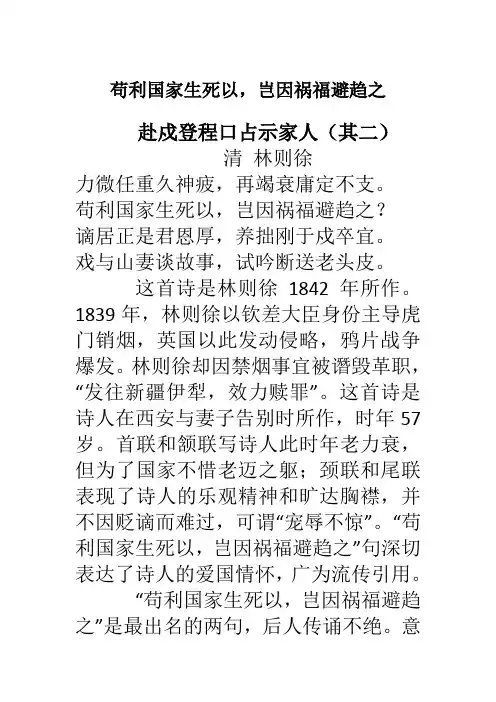 苟利国家生死以，岂因祸福避趋之

赴戍登程口占示家人（其二）

清 林则徐

力微任重久神疲，再竭衰庸定不支。
苟利国家生死以，岂因祸福避趋之？
谪居正是君恩厚，养拙刚于戍卒宜。
戏与山妻谈故事，试吟断送老头皮。

这首诗是林则徐 1842 年所作。1839 年，林则徐以钦差大臣身份主导虎门销烟，英国以此发动侵略，鸦片战争爆发。林则徐却因禁烟事宜被谮毁革职，“发往新疆伊犁，效力赎罪”。这首诗是诗人在西安与妻子告别时所作，时年 57 岁。首联和颔联写诗人此时年老力衰，但为了国家不惜老迈之躯；颈联和尾联表现了诗人的乐观精神和旷达胸襟，并不因贬谪而难过，可谓“宠辱不惊”。“苟利国家生死以，岂因祸福避趋之”句深切表达了诗人的爱国情怀，广为流传引用。

“苟利国家生死以，岂因祸福避趋之”是最出名的两句，后人传诵不绝。意